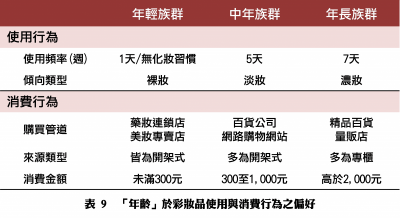 | | 年輕族群 | 中年族群 | 年長族群 |
|---|---|---|---|
| 使用行為 | | | |
| 使用頻率(週) | 1天/無化妝習慣 | 5天 | 7天 |
| 傾向類型 | 裸妝 | 淡妝 | 濃妝 |
| 消費行為 | | | |
| 購買管道 | 藥妝連鎖店 美妝專賣店 | 百貨公司 網路購物網站 | 精品百貨 量販店 |
| 來源類型 | 皆為開架式 | 多為開架式 | 多為專櫃 |
| 消費金額 | 未滿300元 | 300至1,000元 | 高於2,000元 |

表 9 「年齡」於彩妝品使用與消費行為之偏好